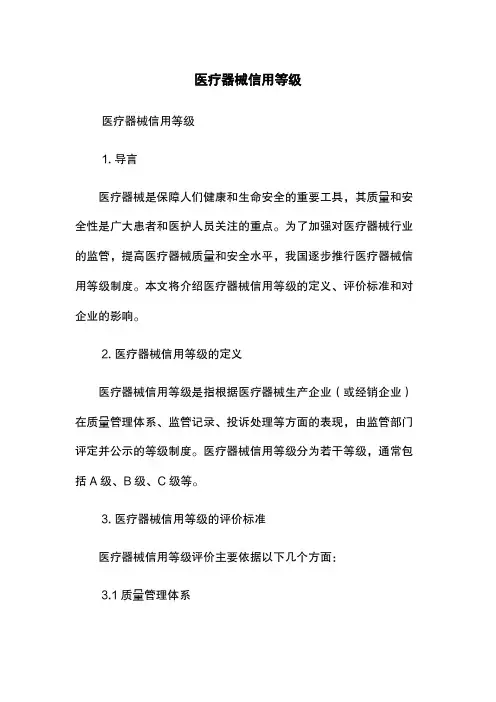 医疗器械信用等级

医疗器械信用等级

1. 导言

医疗器械是保障人们健康和生命安全的重要工具，其质量和安全性是广大患者和医护人员关注的重点。为了加强对医疗器械行业的监管，提高医疗器械质量和安全水平，我国逐步推行医疗器械信用等级制度。本文将介绍医疗器械信用等级的定义、评价标准和对企业的影响。

2. 医疗器械信用等级的定义

医疗器械信用等级是指根据医疗器械生产企业（或经销企业）在质量管理体系、监管记录、投诉处理等方面的表现，由监管部门评定并公示的等级制度。医疗器械信用等级分为若干等级，通常包括 A 级、B 级、C 级等。

3. 医疗器械信用等级的评价标准

医疗器械信用等级评价主要依据以下几个方面：

3.1 质量管理体系